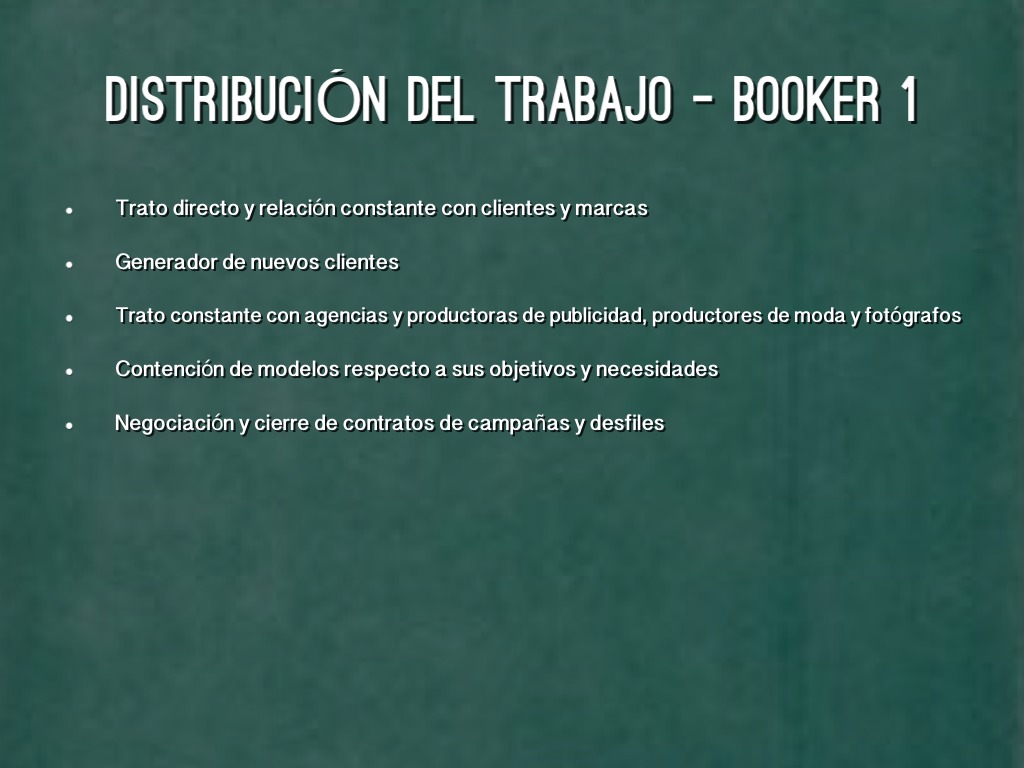 DISTRIBUCIÓN DEL TRABAJO - BOOKER 1

• Trato directo y relación constante con clientes y marcas

• Generador de nuevos clientes

• Trato constante con agencias y productoras de publicidad, productores de moda y fotógrafos

• Contención de modelos respecto a sus objetivos y necesidades

• Negociación y cierre de contratos de campañas y desfiles